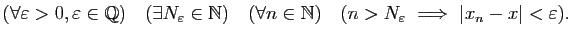 $(\forall \varepsilon > 0, \varepsilon \in \mathbb{Q}) \quad (\exists N_\varepsilon \in \mathbb{N}) \quad (\forall n \in \mathbb{N}) \quad (n > N_\varepsilon \implies |x_n - x| < \varepsilon).$